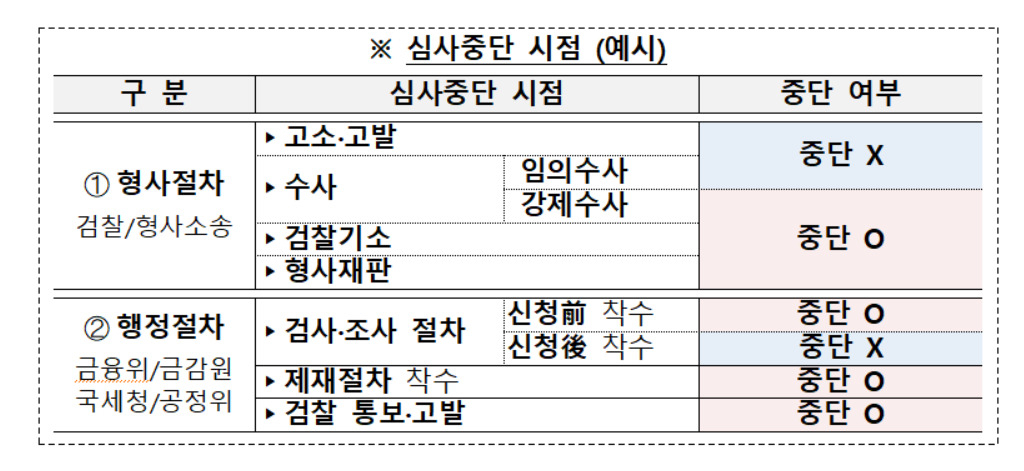 ※ 심사중단 시점 (예시)

| 구 분 | 심사중단 시점 | | 중단 여부 |
|---|---|---|---|
| ① 형사절차 검찰/형사소송 | ▸ 고소·고발 | | 중단 X |
| | ▸ 수사 | 임의수사 | |
| | | 강제수사 | 중단 O |
| | ▸ 검찰기소 | | |
| | ▸ 형사재판 | | |
| ② 행정절차 금융위/금감원 국세청/공정위 | ▸ 검사·조사 절차 | 신청前 착수 | 중단 O |
| | | 신청後 착수 | 중단 X |
| | ▸ 제재절차 착수 | | 중단 O |
| | ▸ 검찰 통보·고발 | | 중단 O |